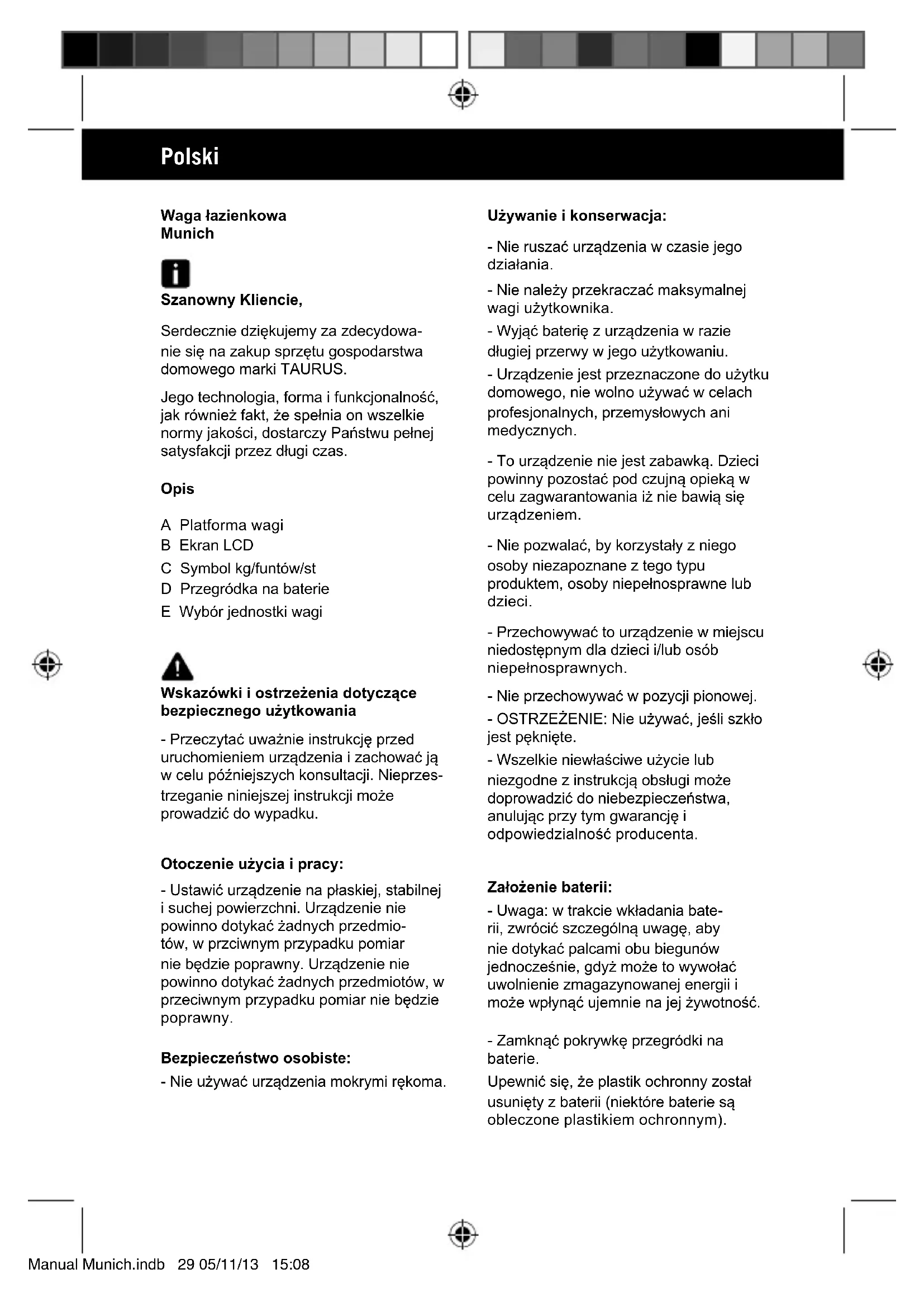 Polski

Waga łazienkowa
Munich

Szanowny Kliencie,

Serdecznie dziękujemy za zdecydowanie się na zakup sprzętu gospodarstwa domowego marki TAURUS.

Jego technologia, forma i funkcjonalność, jak również fakt, że spełnia on wszelkie normy jakości, dostarczy Państwu pełnej satysfakcji przez długi czas.

Opis

A Platforma wagi
B Ekran LCD
C Symbol kg/funtów/st
D Przegródka na baterie
E Wybór jednostki wagi

Wskazówki i ostrzeżenia dotyczące bezpiecznego użytkowania

- Przeczytać uważnie instrukcję przed uruchomieniem urządzenia i zachować ją w celu późniejszych konsultacji. Nieprzestrzeganie niniejszej instrukcji może prowadzić do wypadku.

Otoczenie użycia i pracy:

- Ustawić urządzenie na płaskiej, stabilnej i suchej powierzchni. Urządzenie nie powinno dotykać żadnych przedmiotów, w przciwnym przypadku pomiar nie będzie poprawny. Urządzenie nie powinno dotykać żadnych przedmiotów, w przeciwnym przypadku pomiar nie będzie poprawny.

Bezpieczeństwo osobiste:

- Nie używać urządzenia mokrymi rękoma.

Używanie i konserwacja:

- Nie ruszać urządzenia w czasie jego działania.

- Nie należy przekraczać maksymalnej wagi użytkownika.

- Wyjąć baterię z urządzenia w razie długiej przerwy w jego użytkowaniu.

- Urządzenie jest przeznaczone do użytku domowego, nie wolno używać w celach profesjonalnych, przemysłowych ani medycznych.

- To urządzenie nie jest zabawką. Dzieci powinny pozostać pod czujną opieką w celu zagwarantowania iż nie bawią się urządzeniem.

- Nie pozwalać, by korzystały z niego osoby niezapoznane z tego typu produktem, osoby niepełnosprawne lub dzieci.

- Przechowywać to urządzenie w miejscu niedostępnym dla dzieci i/lub osób niepełnosprawnych.

- Nie przechowywać w pozycji pionowej.

- OSTRZEŻENIE: Nie używać, jeśli szkło jest pęknięte.

- Wszelkie niewłaściwe użycie lub niezgodne z instrukcją obsługi może doprowadzić do niebezpieczeństwa, anulując przy tym gwarancję i odpowiedzialność producenta.

Założenie baterii:

- Uwaga: w trakcie wkładania baterii, zwrócić szczególną uwagę, aby nie dotykać palcami obu biegunów jednocześnie, gdyż może to wywołać uwolnienie zmagazynowanej energii i może wpłynąć ujemnie na jej żywotność.

- Zamknąć pokrywkę przegródki na baterie.

Upewnić się, że plastik ochronny został usunięty z baterii (niektóre baterie są obleczone plastikiem ochronnym).

Manual Munich.indb 29 05/11/13 15:08